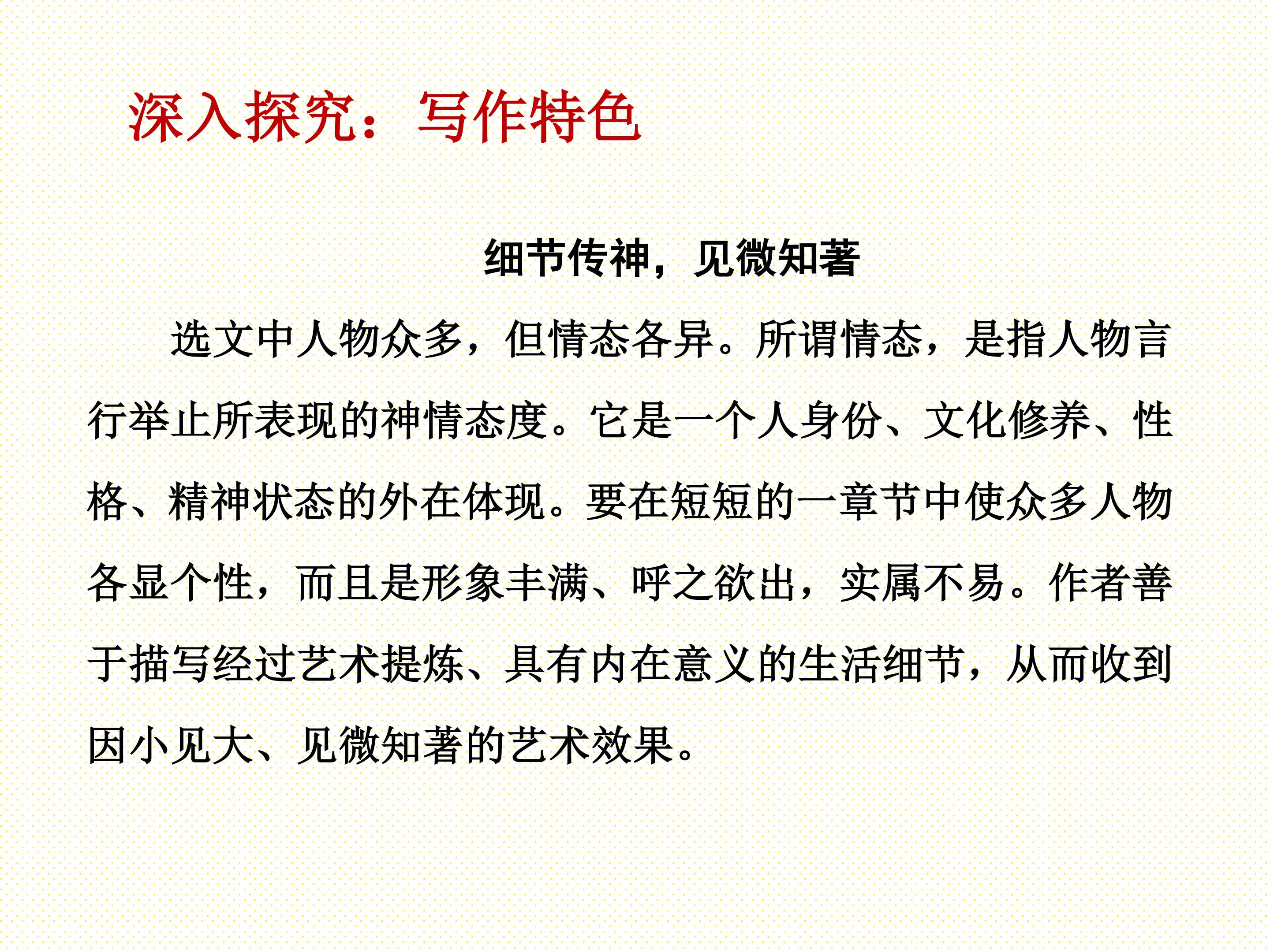 深入探究：写作特色

细节传神，见微知著

选文中人物众多，但情态各异。所谓情态，是指人物言行举止所表现的神情态度。它是一个人身份、文化修养、性格、精神状态的外在体现。要在短短的一章节中使众多人物各显个性，而且是形象丰满、呼之欲出，实属不易。作者善于描写经过艺术提炼、具有内在意义的生活细节，从而收到因小见大、见微知著的艺术效果。